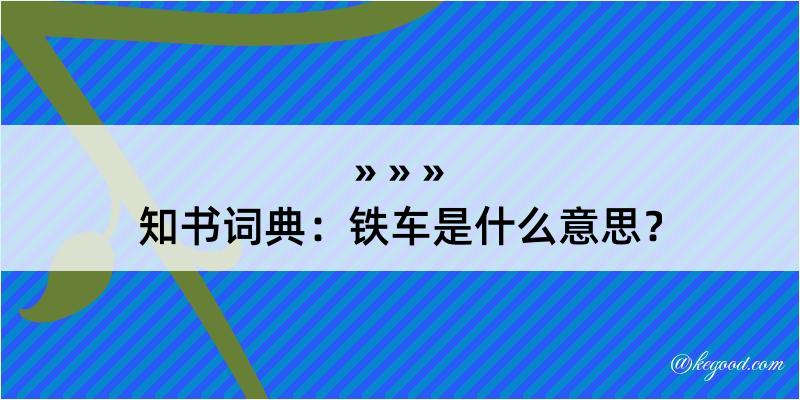 » » »

知书词典：铁车是什么意思？

@kegood.com